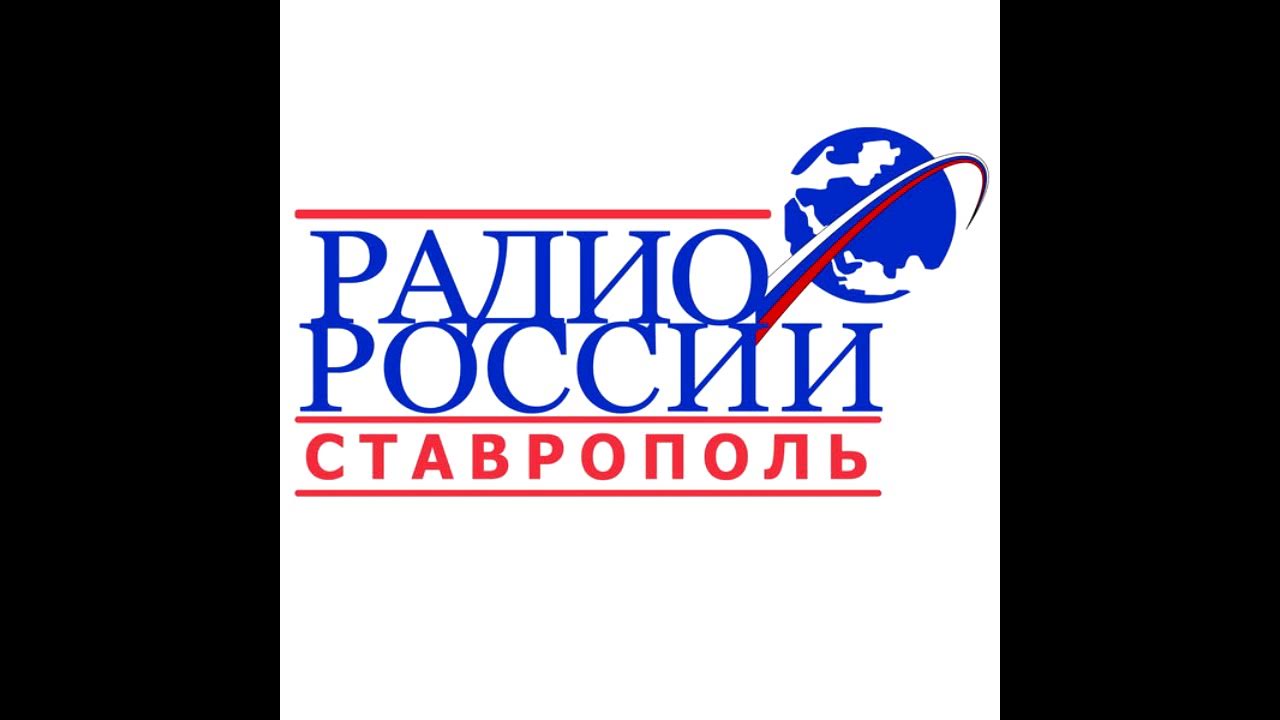 РАДИО
РОССИИ
СТАВРОПОЛЬ